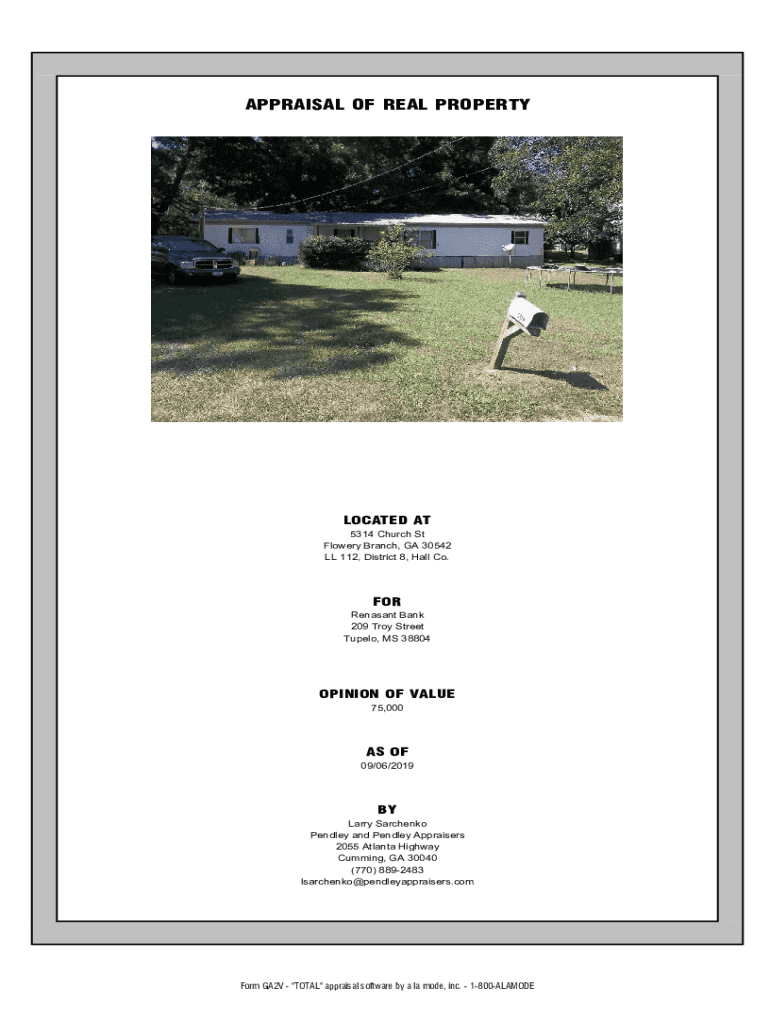 APPRAISAL OF REAL PROPERTY

LOCATED AT
5314 Church St
Flowery Branch, GA 30542
LL 112, District 8, Hall Co.

FOR
Renasant Bank
209 Troy Street
Tupelo, MS 38804

OPINION OF VALUE
75,000

AS OF
09/06/2019

BY
Larry Sarchenko
Pendley and Pendley Appraisers
2055 Atlanta Highway
Cumming, GA 30040
(770) 889-2483
lsarchenko@pendleyappraisers.com

Form GA2V - "TOTAL" appraisal software by a la mode, inc. - 1-800-ALAMODE